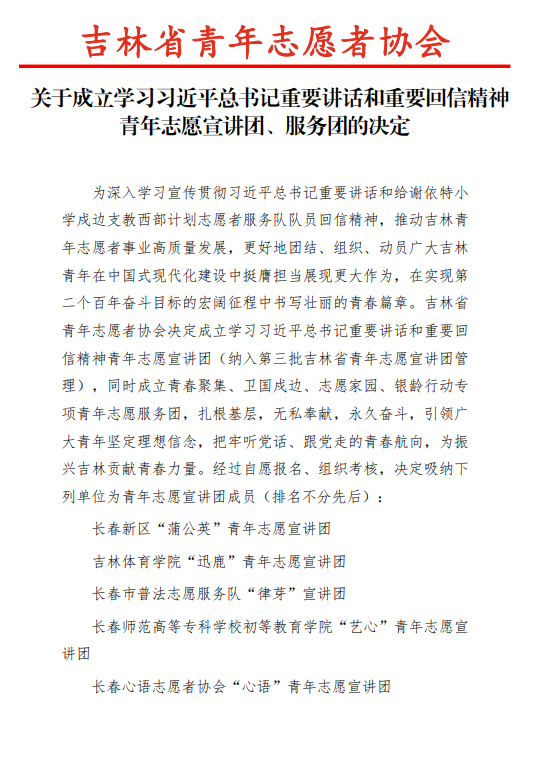 吉林省青年志愿者协会

关于成立学习习近平总书记重要讲话和重要回信精神青年志愿宣讲团、服务团的决定

为深入学习宣传贯彻习近平总书记重要讲话和给谢依特小学戍边支教西部计划志愿者服务队队员回信精神，推动吉林青年志愿者事业高质量发展，更好地团结、组织、动员广大吉林青年在中国式现代化建设中挺膺担当展现更大作为，在实现第二个百年奋斗目标的宏阔征程中书写壮丽的青春篇章。吉林省青年志愿者协会决定成立学习习近平总书记重要讲话和重要回信精神青年志愿宣讲团（纳入第三批吉林省青年志愿宣讲团管理），同时成立青春聚集、卫国戍边、志愿家园、银龄行动专项青年志愿服务团，扎根基层，无私奉献，永久奋斗，引领广大青年坚定理想信念，把牢听党话、跟党走的青春航向，为振兴吉林贡献青春力量。经过自愿报名、组织考核，决定吸纳下列单位为青年志愿宣讲团成员（排名不分先后）：

长春新区“蒲公英”青年志愿宣讲团

吉林体育学院“迅鹿”青年志愿宣讲团

长春市普法志愿服务队“律芽”宣讲团

长春师范高等专科学校初等教育学院“艺心”青年志愿宣讲团

长春心语志愿者协会“心语”青年志愿宣讲团